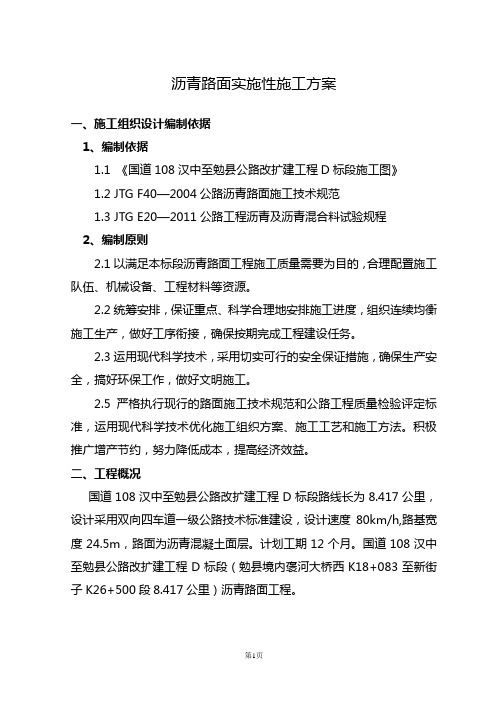 沥青路面实施性施工方案

一、施工组织设计编制依据

1、编制依据

1.1 《国道 108 汉中至勉县公路改扩建工程 D 标段施工图》

1.2 JTG F40—2004 公路沥青路面施工技术规范

1.3 JTG E20—2011 公路工程沥青及沥青混合料试验规程

2、编制原则

2.1 以满足本标段沥青路面工程施工质量需要为目的，合理配置施工队伍、机械设备、工程材料等资源。

2.2 统筹安排，保证重点、科学合理地安排施工进度，组织连续均衡施工生产，做好工序衔接，确保按期完成工程建设任务。

2.3 运用现代科学技术，采用切实可行的安全保证措施，确保生产安全，搞好环保工作，做好文明施工。

2.5 严格执行现行的路面施工技术规范和公路工程质量检验评定标准，运用现代科学技术优化施工组织方案、施工工艺和施工方法。积极推广增产节约，努力降低成本，提高经济效益。

二、工程概况

国道 108 汉中至勉县公路改扩建工程 D 标段路线长为 8.417 公里，设计采用双向四车道一级公路技术标准建设，设计速度 80km/h,路基宽度 24.5m，路面为沥青混凝土面层。计划工期 12 个月。国道 108 汉中至勉县公路改扩建工程 D 标段（勉县境内褒河大桥西 K18+083 至新街子 K26+500 段 8.417 公里）沥青路面工程。

第1页